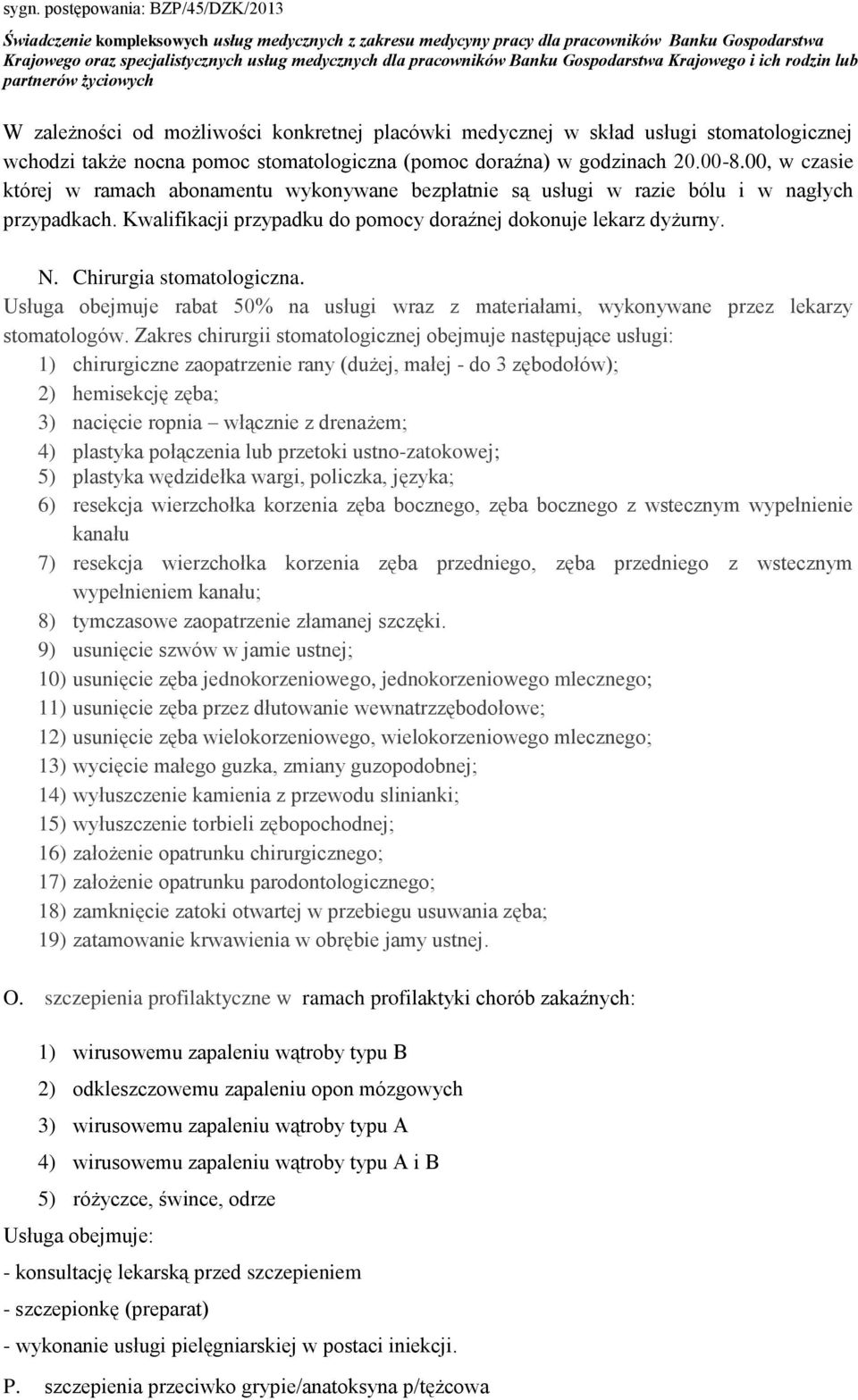 sygn. postępowania: BZP/45/DZK/2013

Świadczenie kompleksowych usług medycznych z zakresu medycyny pracy dla pracowników Banku Gospodarstwa Krajowego oraz specjalistycznych usług medycznych dla pracowników Banku Gospodarstwa Krajowego i ich rodzin lub partnerów życiowych

W zależności od możliwości konkretnej placówki medycznej w skład usługi stomatologicznej wchodzi także nocna pomoc stomatologiczna (pomoc doraźna) w godzinach 20.00-8.00, w czasie której w ramach abonamentu wykonywane bezpłatnie są usługi w razie bólu i w nagłych przypadkach. Kwalifikacji przypadku do pomocy doraźnej dokonuje lekarz dyżurny.

N. Chirurgia stomatologiczna.

Usługa obejmuje rabat 50% na usługi wraz z materiałami, wykonywane przez lekarzy stomatologów. Zakres chirurgii stomatologicznej obejmuje następujące usługi:

1) chirurgiczne zaopatrzenie rany (dużej, małej - do 3 zębodołów);
2) hemisekcję zęba;
3) nacięcie ropnia – włącznie z drenażem;
4) plastyka połączenia lub przetoki ustno-zatokowej;
5) plastyka wędzidełka wargi, policzka, języka;
6) resekcja wierzchołka korzenia zęba bocznego, zęba bocznego z wstecznym wypełnienie kanału
7) resekcja wierzchołka korzenia zęba przedniego, zęba przedniego z wstecznym wypełnieniem kanału;
8) tymczasowe zaopatrzenie złamanej szczęki.
9) usunięcie szwów w jamie ustnej;
10) usunięcie zęba jednokorzeniowego, jednokorzeniowego mlecznego;
11) usunięcie zęba przez dłutowanie wewnatrzzębodołowe;
12) usunięcie zęba wielokorzeniowego, wielokorzeniowego mlecznego;
13) wycięcie małego guzka, zmiany guzopodobnej;
14) wyłuszczenie kamienia z przewodu slinianki;
15) wyłuszczenie torbieli zębopochodnej;
16) założenie opatrunku chirurgicznego;
17) założenie opatrunku parodontologicznego;
18) zamknięcie zatoki otwartej w przebiegu usuwania zęba;
19) zatamowanie krwawienia w obrębie jamy ustnej.

O. szczepienia profilaktyczne w ramach profilaktyki chorób zakaźnych:

1) wirusowemu zapaleniu wątroby typu B
2) odkleszczowemu zapaleniu opon mózgowych
3) wirusowemu zapaleniu wątroby typu A
4) wirusowemu zapaleniu wątroby typu A i B
5) różyczce, śwince, odrze

Usługa obejmuje:
- konsultację lekarską przed szczepieniem
- szczepionkę (preparat)
- wykonanie usługi pielęgniarskiej w postaci iniekcji.

P. szczepienia przeciwko grypie/anatoksyna p/tężcowa